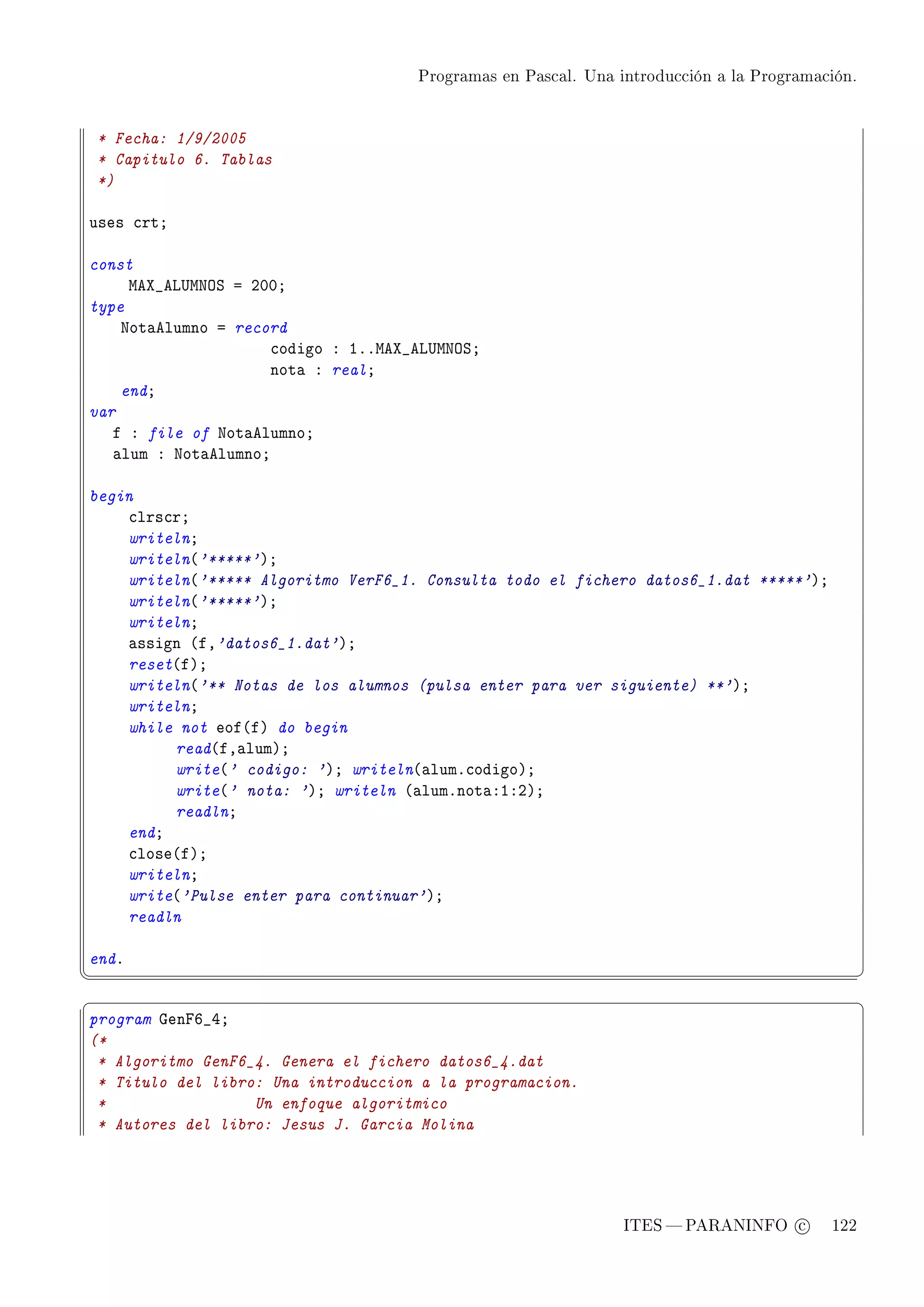 Programas en Pascal. Una introducción a la Programación.

* Fecha: 1/9/2005
* Capitulo 6. Tablas
*)

uses crt;

const
    MAX_ALUMNOS = 200;
type
   NotaAlumno = record
                    codigo : 1..MAX_ALUMNOS;
                    nota : real;
   end;
var
   f : file of NotaAlumno;
   alum : NotaAlumno;

begin
    clrscr;
    writeln;
    writeln('*****');
    writeln('***** Algoritmo VerF6_1. Consulta todo el fichero datos6_1.dat *****');
    writeln('*****');
    writeln;
    assign (f,'datos6_1.dat');
    reset(f);
    writeln('** Notas de los alumnos (pulsa enter para ver siguiente) **');
    writeln;
    while not eof(f) do begin
          read(f,alum);
          write(' codigo: '); writeln(alum.codigo);
          write(' nota: '); writeln (alum.nota:1:2);
          readln;
    end;
    close(f);
    writeln;
    write('Pulse enter para continuar');
    readln

end.

program GenF6_4;
(*
* Algoritmo GenF6_4. Genera el fichero datos6_4.dat
* Titulo del libro: Una introduccion a la programacion.
*                  Un enfoque algoritmico
* Autores del libro: Jesus J. Garcia Molina

ITES — PARANINFO © 122